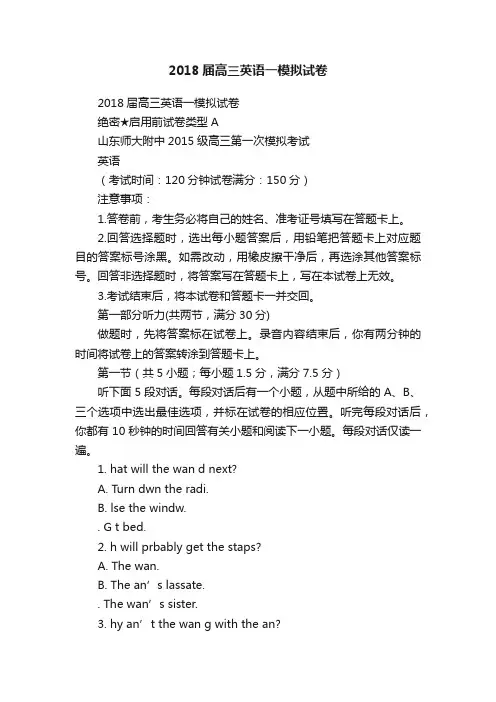 2018届高三英语一模拟试卷

2018届高三英语一模拟试卷

绝密★启用前试卷类型 A

山东师大附中 2015 级高三第一次模拟考试

英语

（考试时间：120 分钟试卷满分：150 分）

注意事项：

1.答卷前，考生务必将自己的姓名、准考证号填写在答题卡上。

2.回答选择题时，选出每小题答案后，用铅笔把答题卡上对应题目的答案标号涂黑。如需改动，用橡皮擦干净后，再选涂其他答案标号。回答非选择题时，将答案写在答题卡上，写在本试卷上无效。

3.考试结束后，将本试卷和答题卡一并交回。

第一部分听力(共两节，满分 30 分)

做题时，先将答案标在试卷上。录音内容结束后，你有两分钟的时间将试卷上的答案转涂到答题卡上。

第一节（共 5 小题；每小题 1.5 分，满分 7.5 分）

听下面 5 段对话。每段对话后有一个小题，从题中所给的 A、B、三个选项中选出最佳选项，并标在试卷的相应位置。听完每段对话后，你都有 10 秒钟的时间回答有关小题和阅读下一小题。每段对话仅读一遍。

1. hat will the wan d next?

A. Turn dwn the radi.

B. lse the windw.

. G t bed.

2. h will prbably get the staps?

A. The wan.

B. The an’s lassate.

. The wan’s sister.

3. hy an’t the wan g with the an?